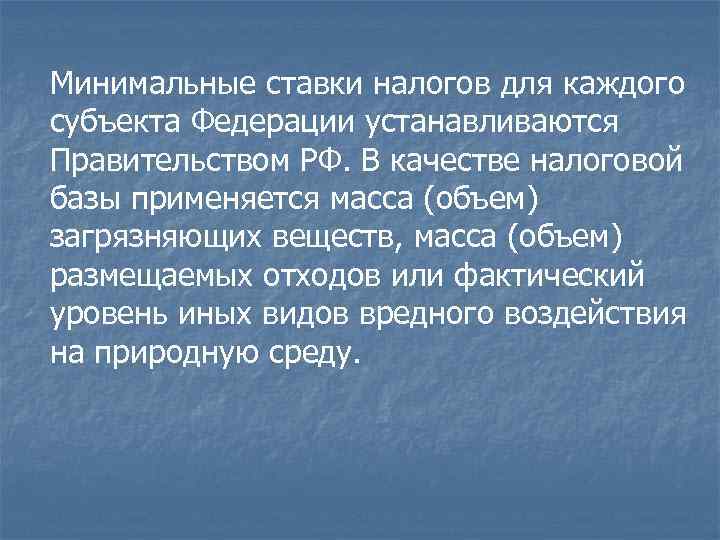 Минимальные ставки налогов для каждого субъекта Федерации устанавливаются Правительством РФ. В качестве налоговой базы применяется масса (объем) загрязняющих веществ, масса (объем) размещаемых отходов или фактический уровень иных видов вредного воздействия на природную среду.